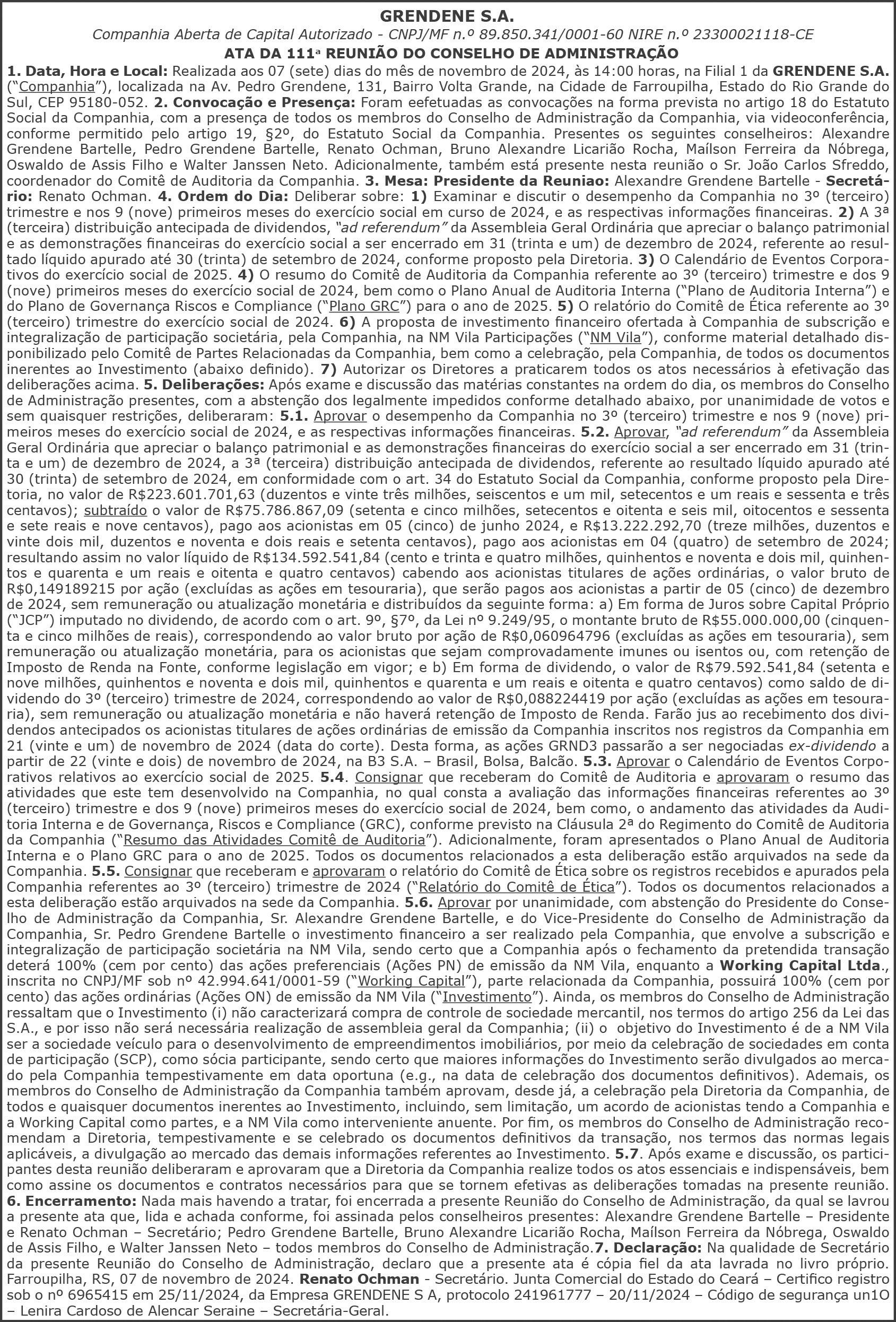 GRENDENE S.A.

Companhia Aberta de Capital Autorizado - CNPJ/MF n.º 89.850.341/0001-60 NIRE n.º 23300021118-CE

ATA DA 111ª REUNIÃO DO CONSELHO DE ADMINISTRAÇÃO

1. Data, Hora e Local: Realizada aos 07 (sete) dias do mês de novembro de 2024, às 14:00 horas, na Filial 1 da GRENDENE S.A. ("Companhia"), localizada na Av. Pedro Grendene, 131, Bairro Volta Grande, na Cidade de Farroupilha, Estado do Rio Grande do Sul, CEP 95180-052. 2. Convocação e Presença: Foram eefetuadas as convocações na forma prevista no artigo 18 do Estatuto Social da Companhia, com a presença de todos os membros do Conselho de Administração da Companhia, via videoconferência, conforme permitido pelo artigo 19, §2º, do Estatuto Social da Companhia. Presentes os seguintes conselheiros: Alexandre Grendene Bartelle, Pedro Grendene Bartelle, Renato Ochman, Bruno Alexandre Licarião Rocha, Maílson Ferreira da Nóbrega, Oswaldo de Assis Filho e Walter Janssen Neto. Adicionalmente, também está presente nesta reunião o Sr. João Carlos Sfreddo, coordenador do Comitê de Auditoria da Companhia. 3. Mesa: Presidente da Reuniao: Alexandre Grendene Bartelle - Secretário: Renato Ochman. 4. Ordem do Dia: Deliberar sobre: 1) Examinar e discutir o desempenho da Companhia no 3º (terceiro) trimestre e nos 9 (nove) primeiros meses do exercício social em curso de 2024, e as respectivas informações financeiras. 2) A 3ª (terceira) distribuição antecipada de dividendos, "ad referendum" da Assembleia Geral Ordinária que apreciar o balanço patrimonial e as demonstrações financeiras do exercício social a ser encerrado em 31 (trinta e um) de dezembro de 2024, referente ao resultado líquido apurado até 30 (trinta) de setembro de 2024, conforme proposto pela Diretoria. 3) O Calendário de Eventos Corporativos do exercício social de 2025. 4) O resumo do Comitê de Auditoria da Companhia referente ao 3º (terceiro) trimestre e dos 9 (nove) primeiros meses do exercício social de 2024, bem como o Plano Anual de Auditoria Interna ("Plano de Auditoria Interna") e do Plano de Governança Riscos e Compliance ("Plano GRC") para o ano de 2025. 5) O relatório do Comitê de Ética referente ao 3º (terceiro) trimestre do exercício social de 2024. 6) A proposta de investimento financeiro ofertada à Companhia de subscrição e integralização de participação societária, pela Companhia, na NM Vila Participações ("NM Vila"), conforme material detalhado disponibilizado pelo Comitê de Partes Relacionadas da Companhia, bem como a celebração, pela Companhia, de todos os documentos inerentes ao Investimento (abaixo definido). 7) Autorizar os Diretores a praticarem todos os atos necessários à efetivação das deliberações acima. 5. Deliberações: Após exame e discussão das matérias constantes na ordem do dia, os membros do Conselho de Administração presentes, com a abstenção dos legalmente impedidos conforme detalhado abaixo, por unanimidade de votos e sem quaisquer restrições, deliberaram: 5.1. Aprovar o desempenho da Companhia no 3º (terceiro) trimestre e nos 9 (nove) primeiros meses do exercício social de 2024, e as respectivas informações financeiras. 5.2. Aprovar, "ad referendum" da Assembleia Geral Ordinária que apreciar o balanço patrimonial e as demonstrações financeiras do exercício social a ser encerrado em 31 (trinta e um) de dezembro de 2024, a 3ª (terceira) distribuição antecipada de dividendos, referente ao resultado líquido apurado até 30 (trinta) de setembro de 2024, em conformidade com o art. 34 do Estatuto Social da Companhia, conforme proposto pela Diretoria, no valor de R$223.601.701,63 (duzentos e vinte três milhões, seiscentos e um mil, setecentos e um reais e sessenta e três centavos); subtraído o valor de R$75.786.867,09 (setenta e cinco milhões, setecentos e oitenta e seis mil, oitocentos e sessenta e sete reais e nove centavos), pago aos acionistas em 05 (cinco) de junho 2024, e R$13.222.292,70 (treze milhões, duzentos e vinte dois mil, duzentos e noventa e dois reais e setenta centavos), pago aos acionistas em 04 (quatro) de setembro de 2024; resultando assim no valor líquido de R$134.592.541,84 (cento e trinta e quatro milhões, quinhentos e noventa e dois mil, quinhentos e quarenta e um reais e oitenta e quatro centavos) cabendo aos acionistas titulares de ações ordinárias, o valor bruto de R$0,149189215 por ação (excluídas as ações em tesouraria), que serão pagos aos acionistas a partir de 05 (cinco) de dezembro de 2024, sem remuneração ou atualização monetária e distribuídos da seguinte forma: a) Em forma de Juros sobre Capital Próprio ("JCP") imputado no dividendo, de acordo com o art. 9º, §7º, da Lei nº 9.249/95, o montante bruto de R$55.000.000,00 (cinquenta e cinco milhões de reais), correspondendo ao valor bruto por ação de R$0,060964796 (excluídas as ações em tesouraria), sem remuneração ou atualização monetária, para os acionistas que sejam comprovadamente imunes ou isentos ou, com retenção de Imposto de Renda na Fonte, conforme legislação em vigor; e b) Em forma de dividendo, o valor de R$79.592.541,84 (setenta e nove milhões, quinhentos e noventa e dois mil, quinhentos e quarenta e um reais e oitenta e quatro centavos) como saldo de dividendo do 3º (terceiro) trimestre de 2024, correspondendo ao valor de R$0,088224419 por ação (excluídas as ações em tesouraria), sem remuneração ou atualização monetária e não haverá retenção de Imposto de Renda. Farão jus ao recebimento dos dividendos antecipados os acionistas titulares de ações ordinárias de emissão da Companhia inscritos nos registros da Companhia em 21 (vinte e um) de novembro de 2024 (data do corte). Desta forma, as ações GRND3 passarão a ser negociadas ex-dividendo a partir de 22 (vinte e dois) de novembro de 2024, na B3 S.A. – Brasil, Bolsa, Balcão. 5.3. Aprovar o Calendário de Eventos Corporativos relativos ao exercício social de 2025. 5.4. Consignar que receberam do Comitê de Auditoria e aprovaram o resumo das atividades que este tem desenvolvido na Companhia, no qual consta a avaliação das informações financeiras referentes ao 3º (terceiro) trimestre e dos 9 (nove) primeiros meses do exercício social de 2024, bem como, o andamento das atividades da Auditoria Interna e de Governança, Riscos e Compliance (GRC), conforme previsto na Cláusula 2ª do Regimento do Comitê de Auditoria da Companhia ("Resumo das Atividades Comitê de Auditoria"). Adicionalmente, foram apresentados o Plano Anual de Auditoria Interna e o Plano GRC para o ano de 2025. Todos os documentos relacionados a esta deliberação estão arquivados na sede da Companhia. 5.5. Consignar que receberam e aprovaram o relatório do Comitê de Ética sobre os registros recebidos e apurados pela Companhia referentes ao 3º (terceiro) trimestre de 2024 ("Relatório do Comitê de Ética"). Todos os documentos relacionados a esta deliberação estão arquivados na sede da Companhia. 5.6. Aprovar por unanimidade, com abstenção do Presidente do Conselho de Administração da Companhia, Sr. Alexandre Grendene Bartelle, e do Vice-Presidente do Conselho de Administração da Companhia, Sr. Pedro Grendene Bartelle o investimento financeiro a ser realizado pela Companhia, que envolve a subscrição e integralização de participação societária na NM Vila, sendo certo que a Companhia após o fechamento da pretendida transação deterá 100% (cem por cento) das ações preferenciais (Ações PN) de emissão da NM Vila, enquanto a Working Capital Ltda., inscrita no CNPJ/MF sob nº 42.994.641/0001-59 ("Working Capital"), parte relacionada da Companhia, possuirá 100% (cem por cento) das ações ordinárias (Ações ON) de emissão da NM Vila ("Investimento"). Ainda, os membros do Conselho de Administração ressaltam que o Investimento (i) não caracterizará compra de controle de sociedade mercantil, nos termos do artigo 256 da Lei das S.A., e por isso não será necessária realização de assembleia geral da Companhia; (ii) o objetivo do Investimento é de a NM Vila ser a sociedade veículo para o desenvolvimento de empreendimentos imobiliários, por meio da celebração de sociedades em conta de participação (SCP), como sócia participante, sendo certo que maiores informações do Investimento serão divulgados ao mercado pela Companhia tempestivamente em data oportuna (e.g., na data de celebração dos documentos definitivos). Ademais, os membros do Conselho de Administração da Companhia também aprovam, desde já, a celebração pela Diretoria da Companhia, de todos e quaisquer documentos inerentes ao Investimento, incluindo, sem limitação, um acordo de acionistas tendo a Companhia e a Working Capital como partes, e a NM Vila como interveniente anuente. Por fim, os membros do Conselho de Administração recomendam a Diretoria, tempestivamente e se celebrado os documentos definitivos da transação, nos termos das normas legais aplicáveis, a divulgação ao mercado das demais informações referentes ao Investimento. 5.7. Após exame e discussão, os participantes desta reunião deliberaram e aprovaram que a Diretoria da Companhia realize todos os atos essenciais e indispensáveis, bem como assine os documentos e contratos necessários para que se tornem efetivas as deliberações tomadas na presente reunião. 6. Encerramento: Nada mais havendo a tratar, foi encerrada a presente Reunião do Conselho de Administração, da qual se lavrou a presente ata que, lida e achada conforme, foi assinada pelos conselheiros presentes: Alexandre Grendene Bartelle – Presidente e Renato Ochman – Secretário; Pedro Grendene Bartelle, Bruno Alexandre Licarião Rocha, Maílson Ferreira da Nóbrega, Oswaldo de Assis Filho, e Walter Janssen Neto – todos membros do Conselho de Administração.7. Declaração: Na qualidade de Secretário da presente Reunião do Conselho de Administração, declaro que a presente ata é cópia fiel da ata lavrada no livro próprio. Farroupilha, RS, 07 de novembro de 2024. Renato Ochman - Secretário. Junta Comercial do Estado do Ceará – Certifico registro sob o nº 6965415 em 25/11/2024, da Empresa GRENDENE S A, protocolo 241961777 – 20/11/2024 – Código de segurança un1O – Lenira Cardoso de Alencar Seraine – Secretária-Geral.